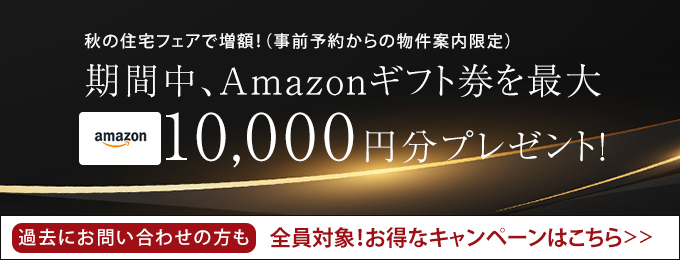 秋の住宅フェアで増額!(事前予約からの物件案内限定)

期間中、Amazonギフト券を最大

amazon

10,000円分プレゼント!

過去にお問い合わせの方も

全員対象!お得なキャンペーンはこちら>>